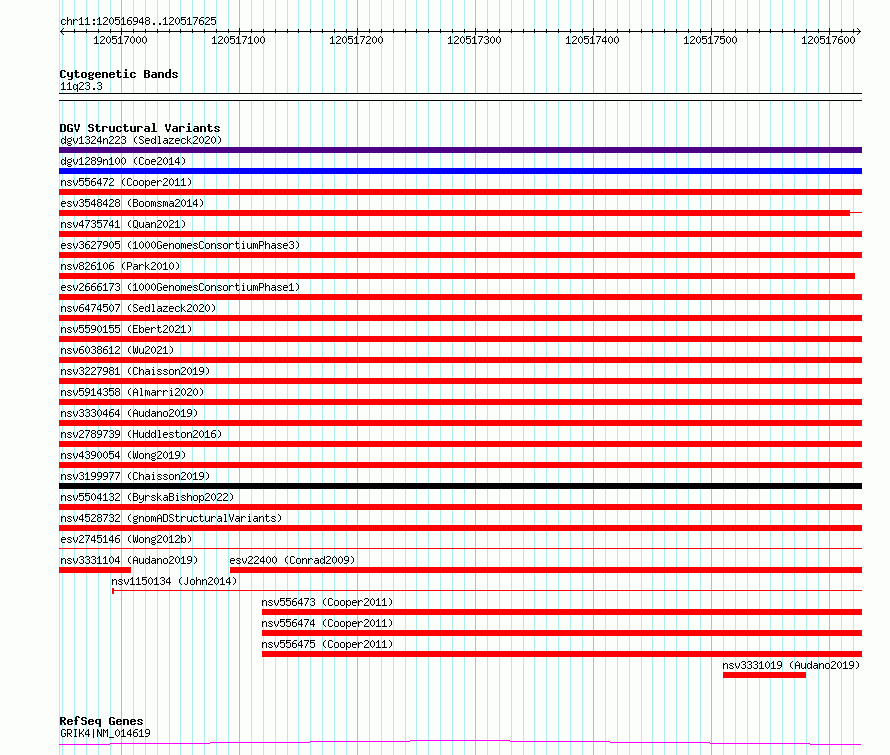 chr11:120516948..120517625

120517000 120517100 120517200 120517300 120517400 120517500 120517600

Cytogenetic Bands
11q23.3

DGV Structural Variants
dgv1324n223 (Sedlazeck2020)
dgv1289n100 (Coe2014)
nsv556472 (Cooper2011)
esv3548428 (Boomsma2014)
nsv4735741 (Quan2021)
esv3627905 (1000GenomesConsortiumPhase3)
nsv826106 (Park2010)
esv2666173 (1000GenomesConsortiumPhase1)
nsv6474507 (Sedlazeck2020)
nsv5590155 (Ebert2021)
nsv6038612 (Wu2021)
nsv3227981 (Chaisson2019)
nsv5914358 (Almarri2020)
nsv3330464 (Audano2019)
nsv2789739 (Huddleston2016)
nsv4390054 (Wong2019)
nsv3199977 (Chaisson2019)
nsv5504132 (ByrskaBishop2022)
nsv4528732 (gnomADStructuralVariants)
esv2745146 (Wong2012b)
nsv3331104 (Audano2019)
esv22400 (Conrad2009)
nsv1150134 (John2014)
nsv556473 (Cooper2011)
nsv556474 (Cooper2011)
nsv556475 (Cooper2011)
nsv3331019 (Audano2019)

RefSeq Genes
GRIK4|NM_014619